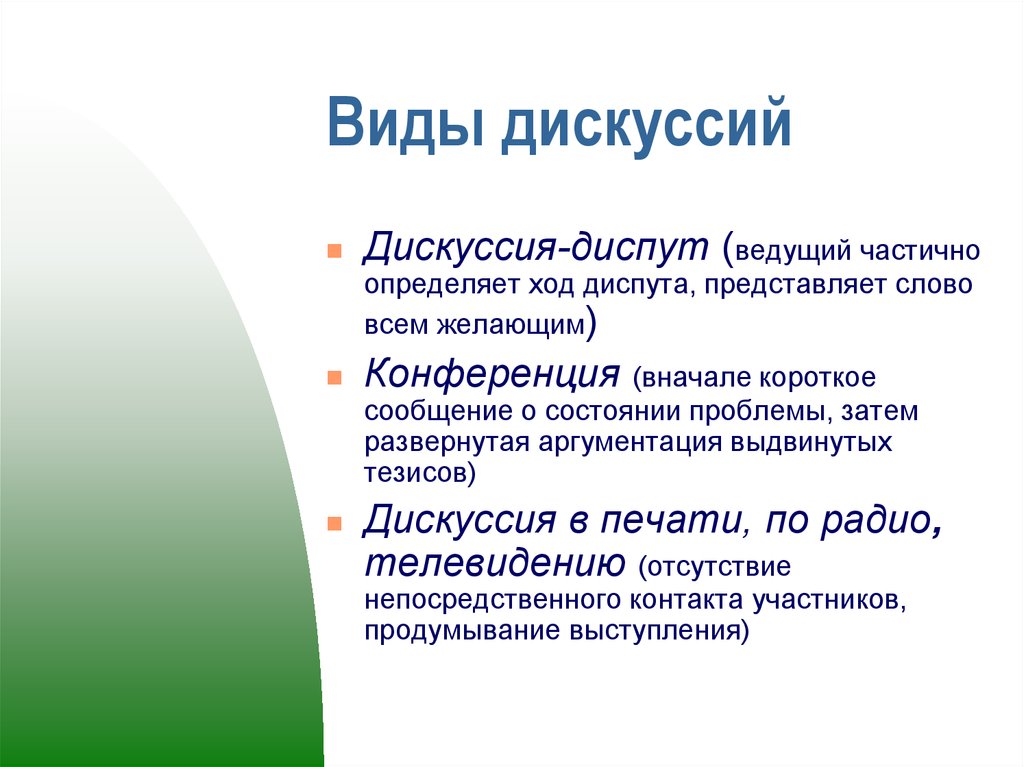 Виды дискуссий

Дискуссия-диспут (ведущий частично определяет ход диспута, представляет слово всем желающим)

Конференция (вначале короткое сообщение о состоянии проблемы, затем развернутая аргументация выдвинутых тезисов)

Дискуссия в печати, по радио, телевидению (отсутствие непосредственного контакта участников, продумывание выступления)